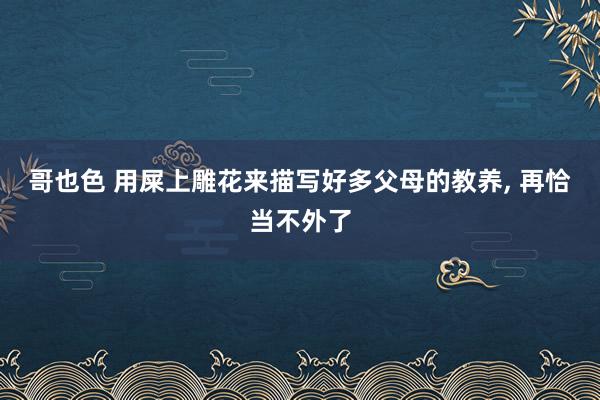 哥也色 用屎上雕花来描写好多父母的教养, 再恰当不外了